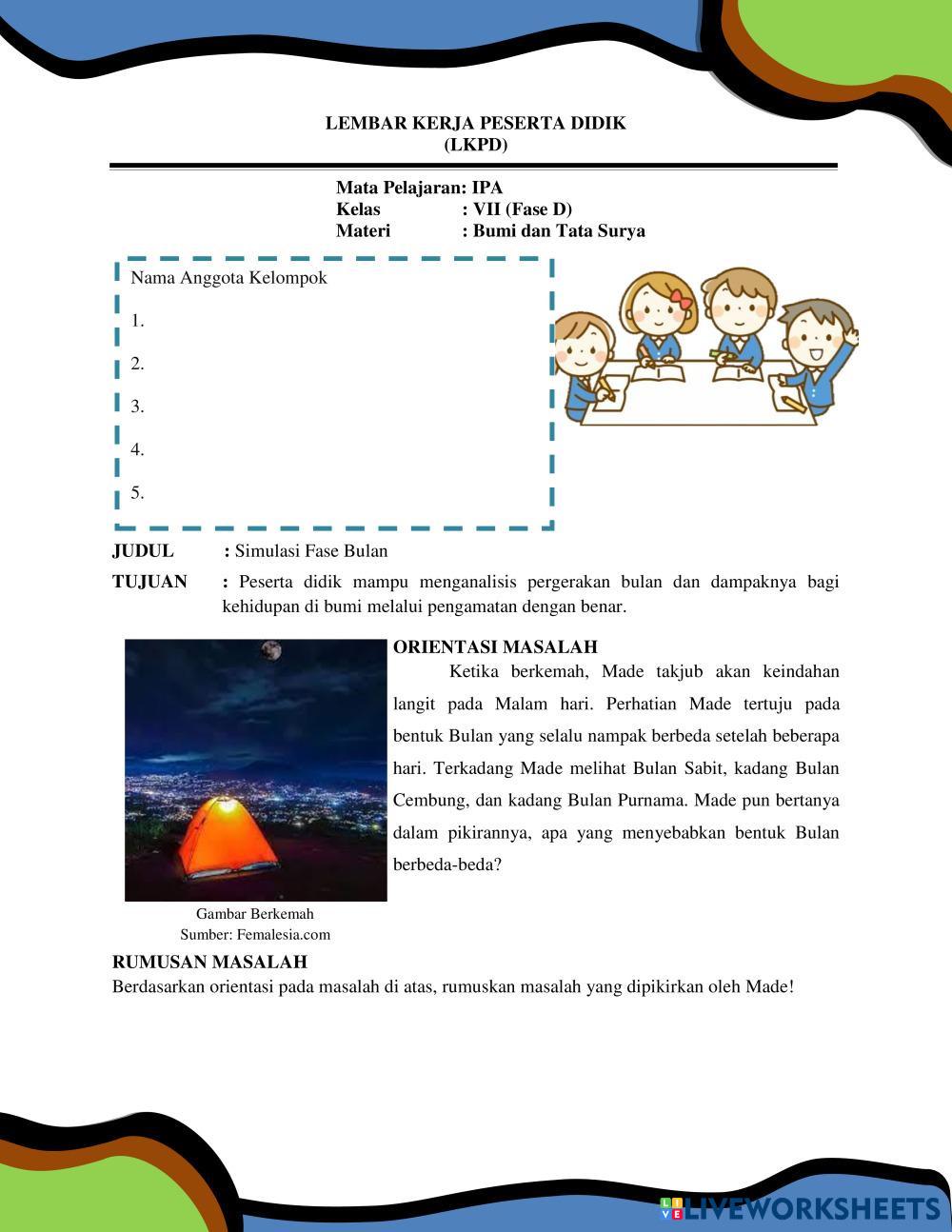 LEMBAR KERJA PESERTA DIDIK
(LKPD)

Mata Pelajaran: IPA
Kelas : VII (Fase D)
Materi : Bumi dan Tata Surya

Nama Anggota Kelompok

1.

2.

3.

4.

5.

JUDUL : Simulasi Fase Bulan

TUJUAN : Peserta didik mampu menganalisis pergerakan bulan dan dampaknya bagi kehidupan di bumi melalui pengamatan dengan benar.

ORIENTASI MASALAH

Ketika berkemah, Made takjub akan keindahan langit pada Malam hari. Perhatian Made tertuju pada bentuk Bulan yang selalu nampak berbeda setelah beberapa hari. Terkadang Made melihat Bulan Sabit, kadang Bulan Cembung, dan kadang Bulan Purnama. Made pun bertanya dalam pikirannya, apa yang menyebabkan bentuk Bulan berbeda-beda?

Gambar Berkemah
Sumber: Femalesia.com

RUMUSAN MASALAH
Berdasarkan orientasi pada masalah di atas, rumuskan masalah yang dipikirkan oleh Made!

LIVEWORKSHEETS